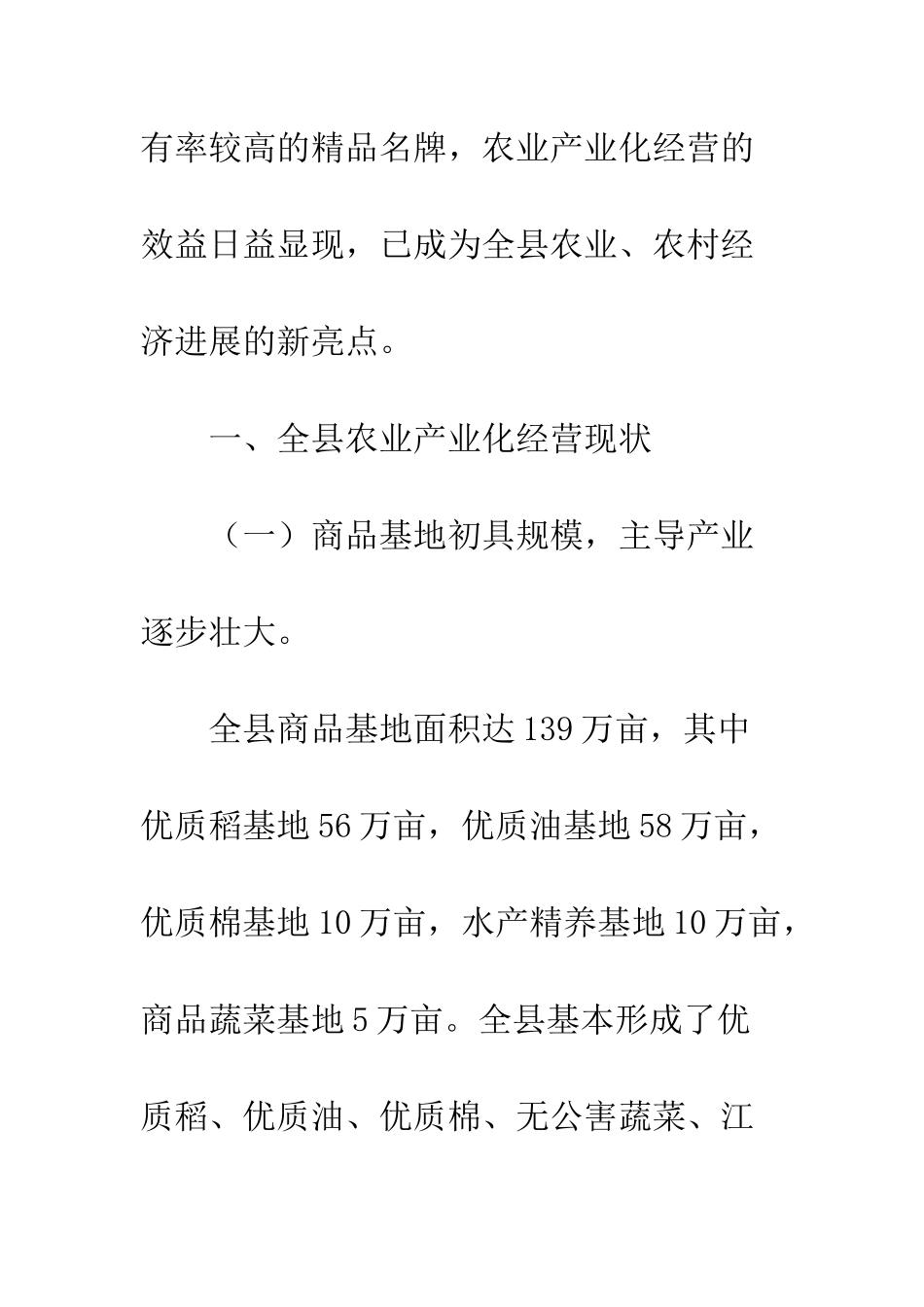 有率较高的精品名牌，农业产业化经营的效益日益显现，已成为全县农业、农村经济进展的新亮点。

一、全县农业产业化经营现状

（一）商品基地初具规模，主导产业逐步壮大。

全县商品基地面积达 139 万亩，其中优质稻基地 56 万亩，优质油基地 58 万亩，优质棉基地 10 万亩，水产精养基地 10 万亩，商品蔬菜基地 5 万亩。全县基本形成了优质稻、优质油、优质棉、无公害蔬菜、江